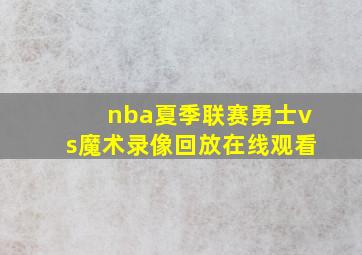 nba夏季联赛勇士vs魔术录像回放在线观看